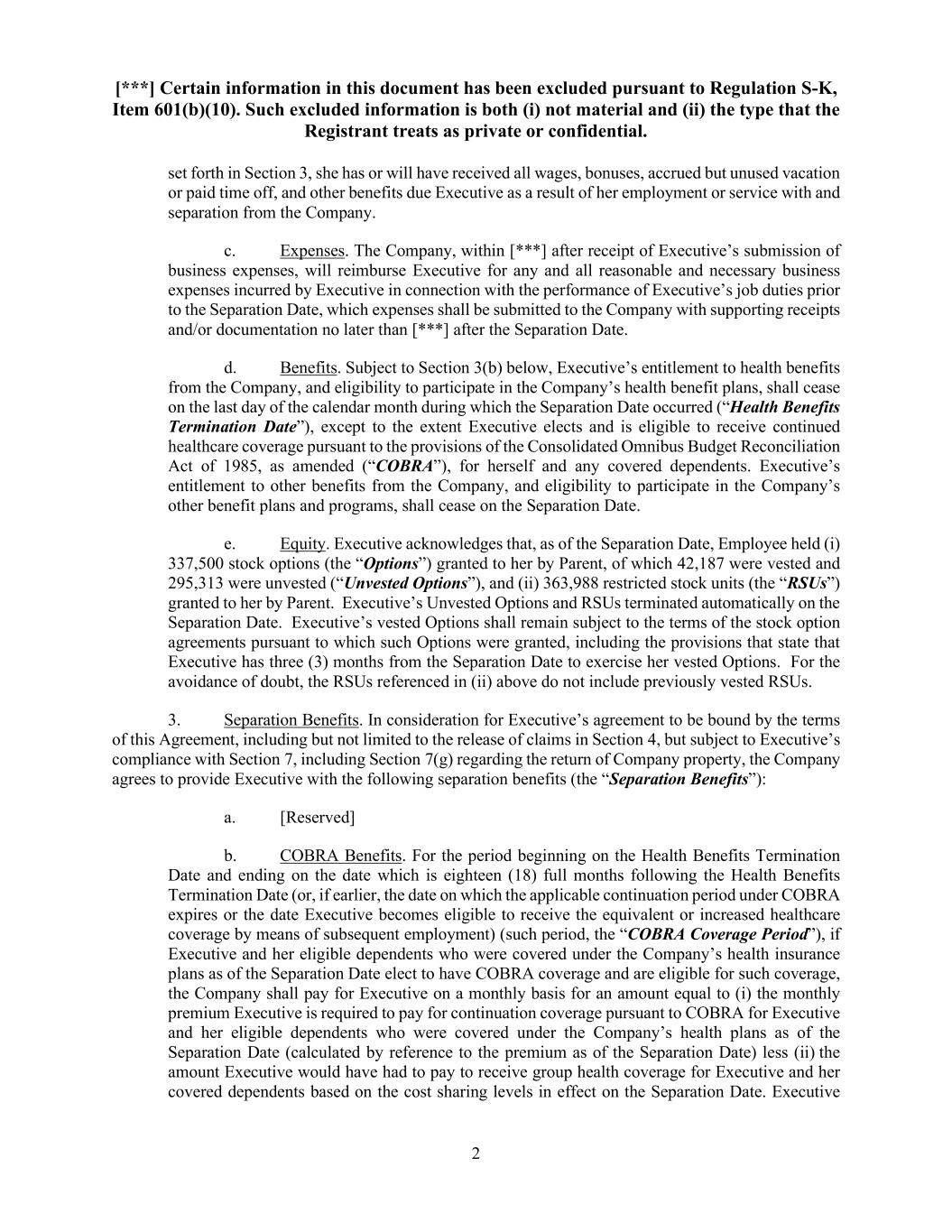 [***] Certain information in this document has been excluded pursuant to Regulation S-K, Item 601(b)(10). Such excluded information is both (i) not material and (ii) the type that the Registrant treats as private or confidential.

set forth in Section 3, she has or will have received all wages, bonuses, accrued but unused vacation or paid time off, and other benefits due Executive as a result of her employment or service with and separation from the Company.

c. Expenses. The Company, within [***] after receipt of Executive's submission of business expenses, will reimburse Executive for any and all reasonable and necessary business expenses incurred by Executive in connection with the performance of Executive's job duties prior to the Separation Date, which expenses shall be submitted to the Company with supporting receipts and/or documentation no later than [***] after the Separation Date.

d. Benefits. Subject to Section 3(b) below, Executive's entitlement to health benefits from the Company, and eligibility to participate in the Company's health benefit plans, shall cease on the last day of the calendar month during which the Separation Date occurred ("Health Benefits Termination Date"), except to the extent Executive elects and is eligible to receive continued healthcare coverage pursuant to the provisions of the Consolidated Omnibus Budget Reconciliation Act of 1985, as amended ("COBRA"), for herself and any covered dependents. Executive's entitlement to other benefits from the Company, and eligibility to participate in the Company's other benefit plans and programs, shall cease on the Separation Date.

e. Equity. Executive acknowledges that, as of the Separation Date, Employee held (i) 337,500 stock options (the "Options") granted to her by Parent, of which 42,187 were vested and 295,313 were unvested ("Unvested Options"), and (ii) 363,988 restricted stock units (the "RSUs") granted to her by Parent. Executive's Unvested Options and RSUs terminated automatically on the Separation Date. Executive's vested Options shall remain subject to the terms of the stock option agreements pursuant to which such Options were granted, including the provisions that state that Executive has three (3) months from the Separation Date to exercise her vested Options. For the avoidance of doubt, the RSUs referenced in (ii) above do not include previously vested RSUs.

3. Separation Benefits. In consideration for Executive's agreement to be bound by the terms of this Agreement, including but not limited to the release of claims in Section 4, but subject to Executive's compliance with Section 7, including Section 7(g) regarding the return of Company property, the Company agrees to provide Executive with the following separation benefits (the "Separation Benefits"):

a. [Reserved]

b. COBRA Benefits. For the period beginning on the Health Benefits Termination Date and ending on the date which is eighteen (18) full months following the Health Benefits Termination Date (or, if earlier, the date on which the applicable continuation period under COBRA expires or the date Executive becomes eligible to receive the equivalent or increased healthcare coverage by means of subsequent employment) (such period, the "COBRA Coverage Period"), if Executive and her eligible dependents who were covered under the Company's health insurance plans as of the Separation Date elect to have COBRA coverage and are eligible for such coverage, the Company shall pay for Executive on a monthly basis for an amount equal to (i) the monthly premium Executive is required to pay for continuation coverage pursuant to COBRA for Executive and her eligible dependents who were covered under the Company's health plans as of the Separation Date (calculated by reference to the premium as of the Separation Date) less (ii) the amount Executive would have had to pay to receive group health coverage for Executive and her covered dependents based on the cost sharing levels in effect on the Separation Date. Executive

2